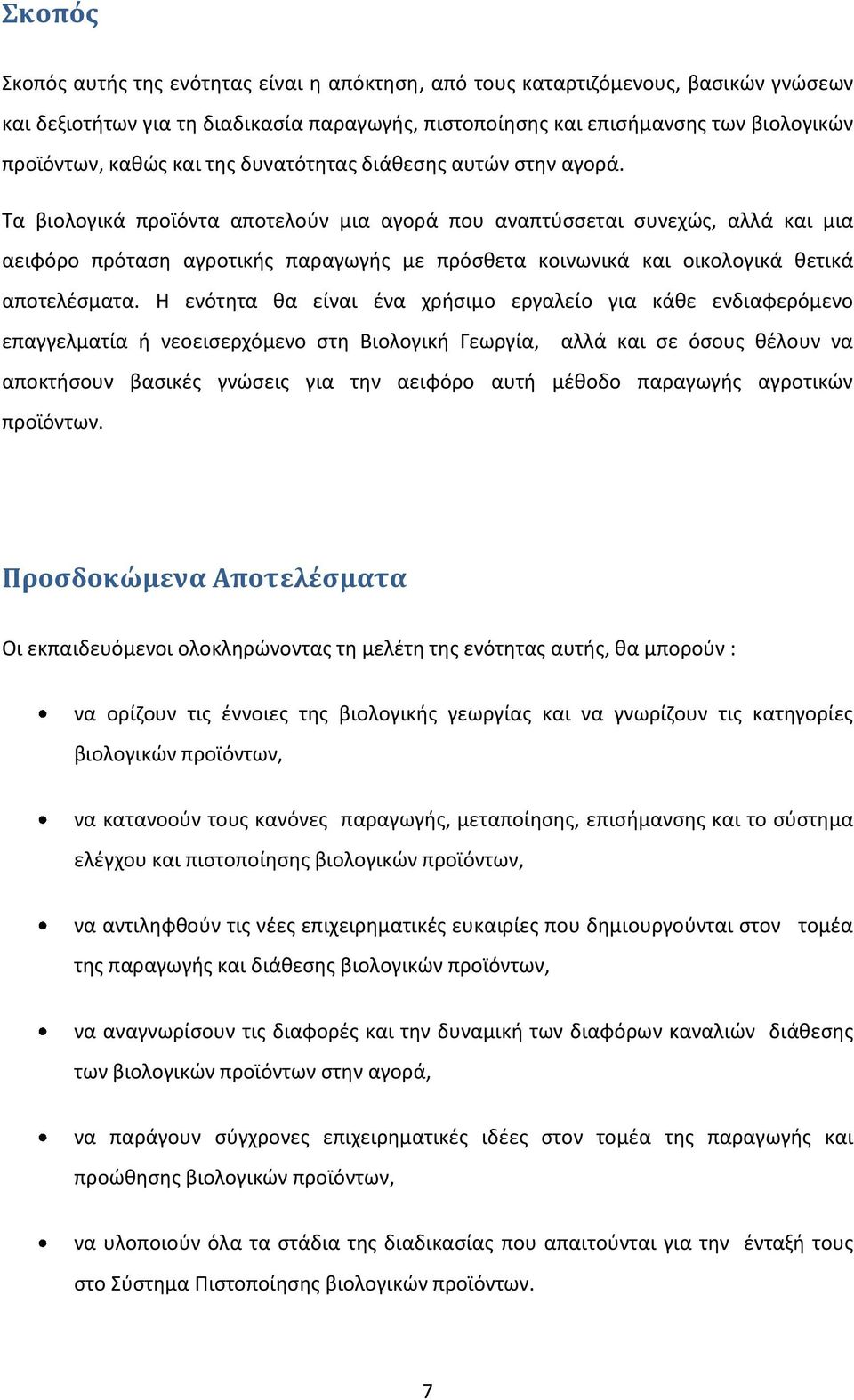 Σκοπός

Σκοπός αυτής της ενότητας είναι η απόκτηση, από τους καταρτιζόμενους, βασικών γνώσεων και δεξιοτήτων για τη διαδικασία παραγωγής, πιστοποίησης και επισήμανσης των βιολογικών προϊόντων, καθώς και της δυνατότητας διάθεσης αυτών στην αγορά.

Τα βιολογικά προϊόντα αποτελούν μια αγορά που αναπτύσσεται συνεχώς, αλλά και μια αειφόρο πρόταση αγροτικής παραγωγής με πρόσθετα κοινωνικά και οικολογικά θετικά αποτελέσματα. Η ενότητα θα είναι ένα χρήσιμο εργαλείο για κάθε ενδιαφερόμενο επαγγελματία ή νεοεισερχόμενο στη Βιολογική Γεωργία, αλλά και σε όσους θέλουν να αποκτήσουν βασικές γνώσεις για την αειφόρο αυτή μέθοδο παραγωγής αγροτικών προϊόντων.

Προσδοκώμενα Αποτελέσματα

Οι εκπαιδευόμενοι ολοκληρώνοντας τη μελέτη της ενότητας αυτής, θα μπορούν :

• να ορίζουν τις έννοιες της βιολογικής γεωργίας και να γνωρίζουν τις κατηγορίες βιολογικών προϊόντων,

• να κατανοούν τους κανόνες παραγωγής, μεταποίησης, επισήμανσης και το σύστημα ελέγχου και πιστοποίησης βιολογικών προϊόντων,

• να αντιληφθούν τις νέες επιχειρηματικές ευκαιρίες που δημιουργούνται στον τομέα της παραγωγής και διάθεσης βιολογικών προϊόντων,

• να αναγνωρίσουν τις διαφορές και την δυναμική των διαφόρων καναλιών διάθεσης των βιολογικών προϊόντων στην αγορά,

• να παράγουν σύγχρονες επιχειρηματικές ιδέες στον τομέα της παραγωγής και προώθησης βιολογικών προϊόντων,

• να υλοποιούν όλα τα στάδια της διαδικασίας που απαιτούνται για την ένταξή τους στο Σύστημα Πιστοποίησης βιολογικών προϊόντων.

7